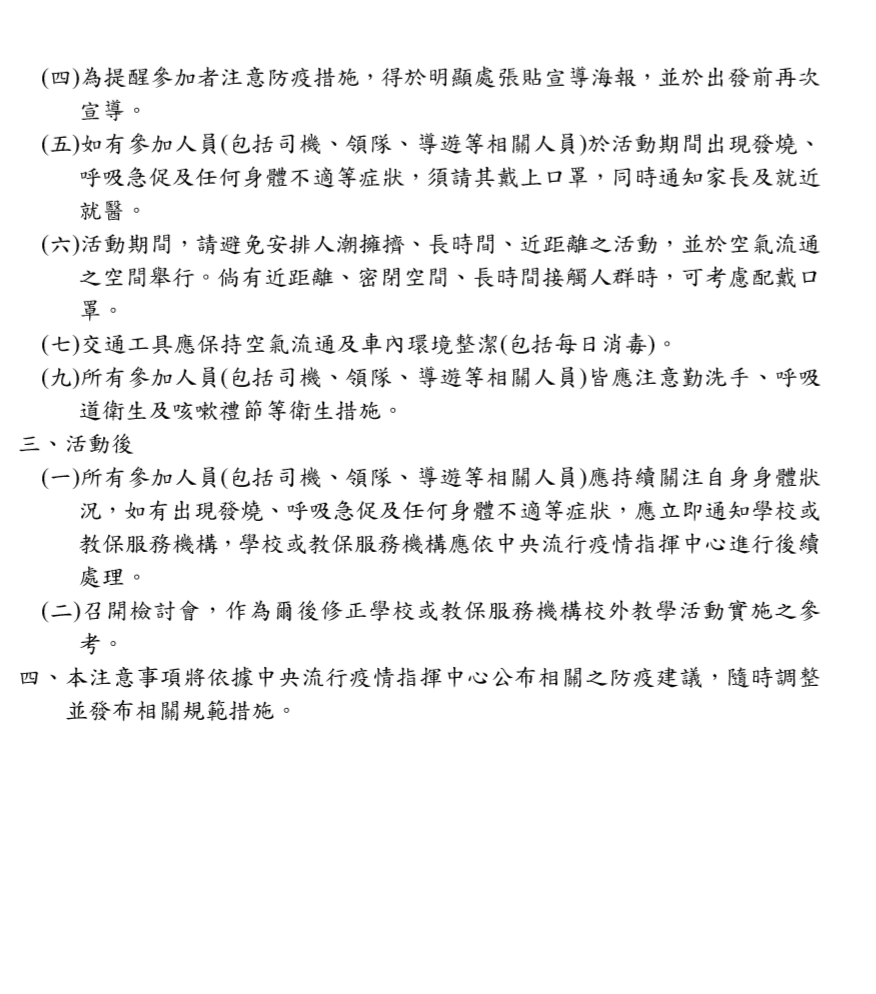 (四)為提醒參加者注意防疫措施，得於明顯處張貼宣導海報，並於出發前再次宣導。

(五)如有參加人員(包括司機、領隊、導遊等相關人員)於活動期間出現發燒、呼吸急促及任何身體不適等症狀，須請其戴上口罩，同時通知家長及就近就醫。

(六)活動期間，請避免安排人潮擁擠、長時間、近距離之活動，並於空氣流通之空間舉行。倘有近距離、密閉空間、長時間接觸人群時，可考慮配戴口罩。

(七)交通工具應保持空氣流通及車內環境整潔(包括每日消毒)。

(九)所有參加人員(包括司機、領隊、導遊等相關人員)皆應注意勤洗手、呼吸道衛生及咳嗽禮節等衛生措施。

三、活動後

(一)所有參加人員(包括司機、領隊、導遊等相關人員)應持續關注自身身體狀況，如有出現發燒、呼吸急促及任何身體不適等症狀，應立即通知學校或教保服務機構，學校或教保服務機構應依中央流行疫情指揮中心進行後續處理。

(二)召開檢討會，作為爾後修正學校或教保服務機構校外教學活動實施之參考。

四、本注意事項將依據中央流行疫情指揮中心公布相關之防疫建議，隨時調整並發布相關規範措施。